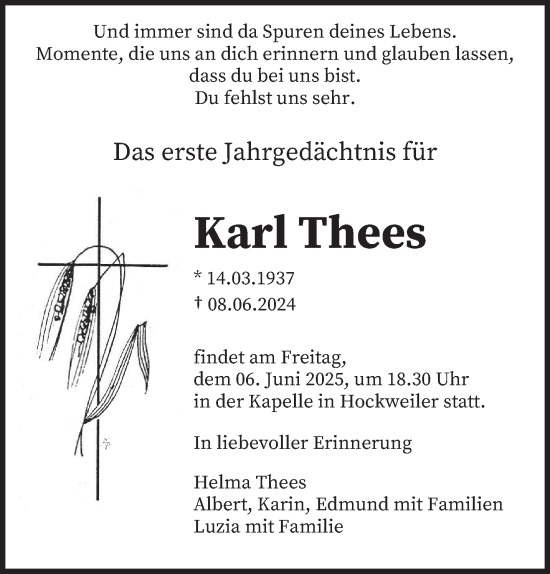 Und immer sind da Spuren deines Lebens.
Momente, die uns an dich erinnern und glauben lassen,
dass du bei uns bist.
Du fehlst uns sehr.

Das erste Jahrgedächtnis für

Karl Thees

* 14.03.1937
† 08.06.2024

findet am Freitag,
dem 06. Juni 2025, um 18.30 Uhr
in der Kapelle in Hockweiler statt.

In liebevoller Erinnerung

Helma Thees
Albert, Karin, Edmund mit Familien
Luzia mit Familie